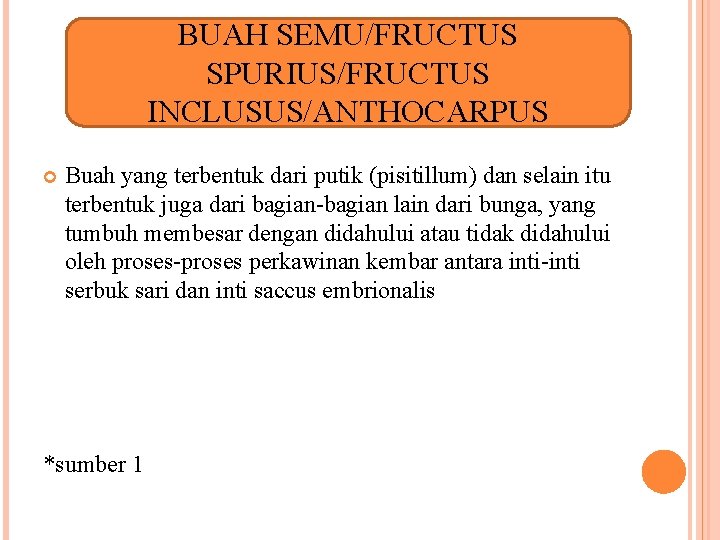 BUAH SEMU/FRUCTUS SPURIUS/FRUCTUS INCLUSUS/ANTHOCARPUS

Buah yang terbentuk dari putik (pisitillum) dan selain itu terbentuk juga dari bagian-bagian lain dari bunga, yang tumbuh membesar dengan didahului atau tidak didahului oleh proses-proses perkawinan kembar antara inti-inti serbuk sari dan inti saccus embrionalis

*sumber 1